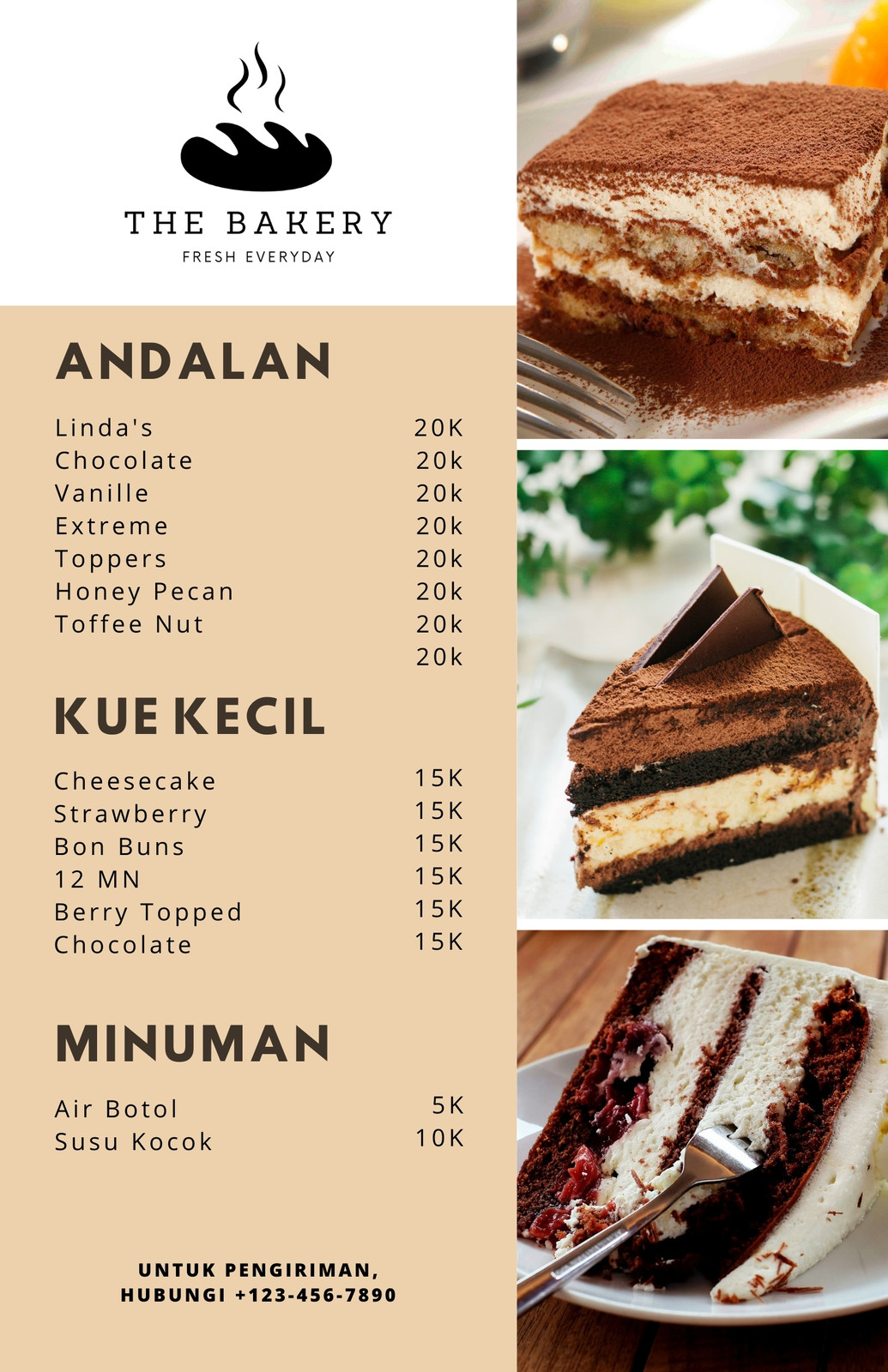 THE BAKERY
FRESH EVERYDAY

ANDALAN

Linda's 20K
Chocolate 20k
Vanille 20k
Extreme 20k
Toppers 20k
Honey Pecan 20k
Toffee Nut 20k
20k

KUE KECIL

Cheesecake 15K
Strawberry 15K
Bon Buns 15K
12 MN 15K
Berry Topped 15K
Chocolate 15K

MINUMAN

Air Botol 5K
Susu Kocok 10K

UNTUK PENGIRIMAN,
HUBUNGI +123-456-7890